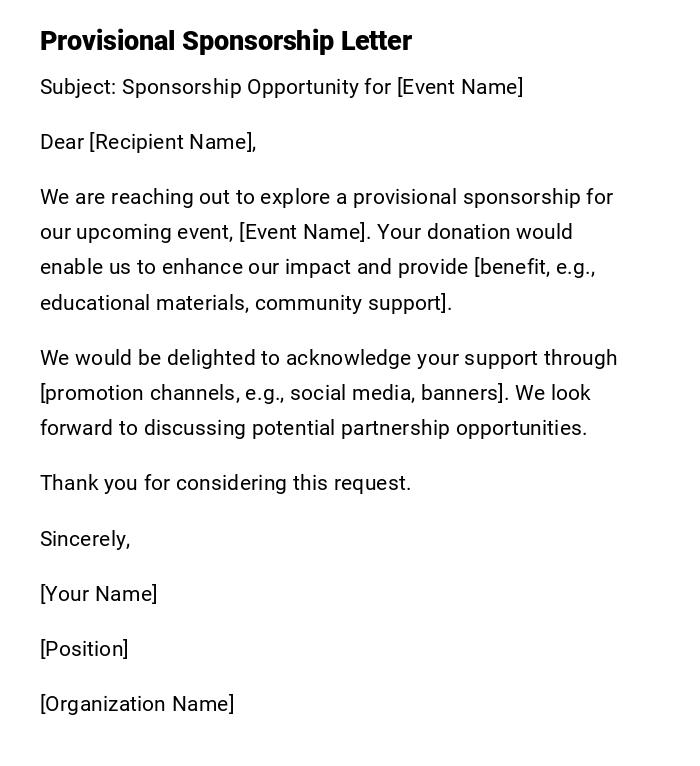 Provisional Sponsorship Letter

Subject: Sponsorship Opportunity for [Event Name]

Dear [Recipient Name],

We are reaching out to explore a provisional sponsorship for our upcoming event, [Event Name]. Your donation would enable us to enhance our impact and provide [benefit, e.g., educational materials, community support].

We would be delighted to acknowledge your support through [promotion channels, e.g., social media, banners]. We look forward to discussing potential partnership opportunities.

Thank you for considering this request.

Sincerely,

[Your Name]

[Position]

[Organization Name]